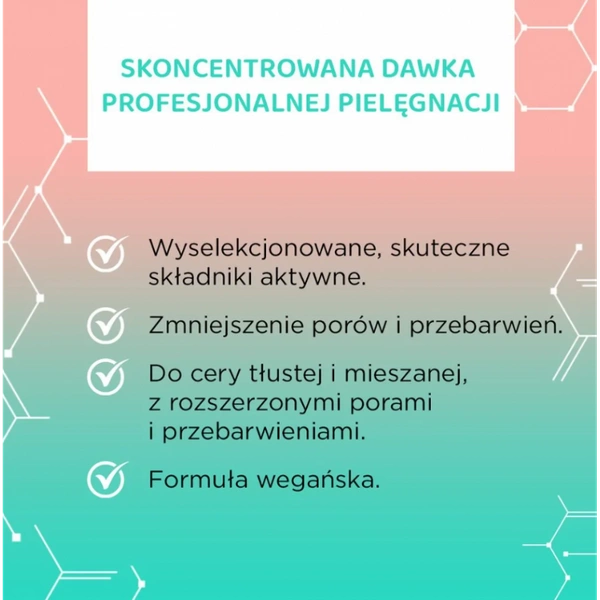 SKONCENTROWANA DAWKA PROFESJONALNEJ PIELĘGNACJI

Wyselekcjonowane, skuteczne składniki aktywne.

Zmniejszenie porów i przebarwień.

Do cery tłustej i mieszanej, z rozszerzonymi porami i przebarwieniami.

Formuła wegańska.